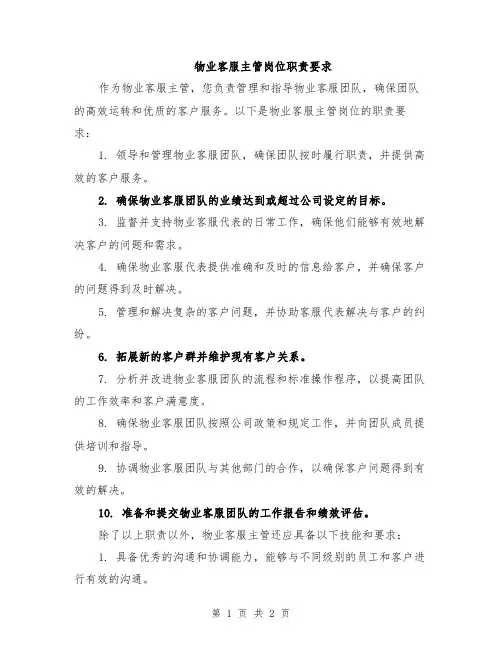 物业客服主管岗位职责要求

作为物业客服主管，您负责管理和指导物业客服团队，确保团队的高效运转和优质的客户服务。以下是物业客服主管岗位的职责要求：

1. 领导和管理物业客服团队，确保团队按时履行职责，并提供高效的客户服务。

2. 确保物业客服团队的业绩达到或超过公司设定的目标。

3. 监督并支持物业客服代表的日常工作，确保他们能够有效地解决客户的问题和需求。

4. 确保物业客服代表提供准确和及时的信息给客户，并确保客户的问题得到及时解决。

5. 管理和解决复杂的客户问题，并协助客服代表解决与客户的纠纷。

6. 拓展新的客户群并维护现有客户关系。

7. 分析并改进物业客服团队的流程和标准操作程序，以提高团队的工作效率和客户满意度。

8. 确保物业客服团队按照公司政策和规定工作，并向团队成员提供培训和指导。

9. 协调物业客服团队与其他部门的合作，以确保客户问题得到有效的解决。

10. 准备和提交物业客服团队的工作报告和绩效评估。

除了以上职责以外，物业客服主管还应具备以下技能和要求：

1. 具备优秀的沟通和协调能力，能够与不同级别的员工和客户进行有效的沟通。

第 1 页 共 2 页